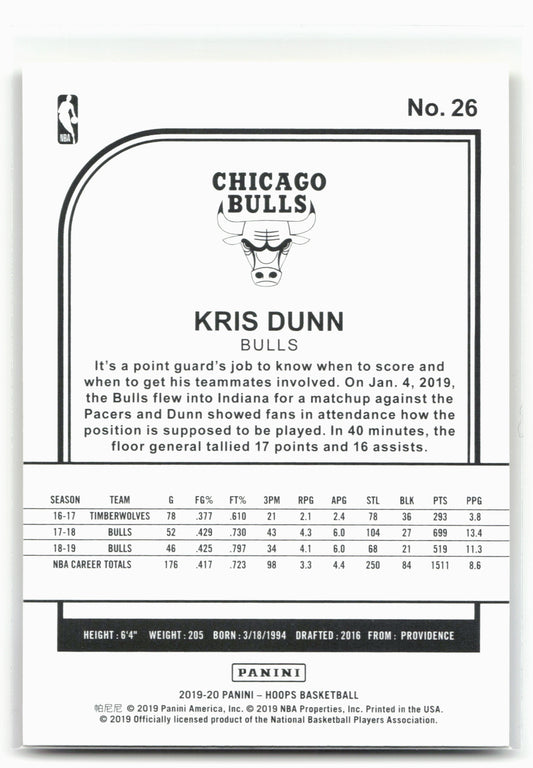 NBA

No. 26

CHICAGO
BULLS

KRIS DUNN
BULLS

It's a point guard's job to know when to score and when to get his teammates involved. On Jan. 4, 2019, the Bulls flew into Indiana for a matchup against the Pacers and Dunn showed fans in attendance how the position is supposed to be played. In 40 minutes, the floor general tallied 17 points and 16 assists.

| SEASON | TEAM | G | FG% | FT% | 3PM | RPG | APG | STL | BLK | PTS | PPG |
|---|---|---|---|---|---|---|---|---|---|---|---|
| 16-17 | TIMBERWOLVES | 78 | .377 | .610 | 21 | 2.1 | 2.4 | 78 | 36 | 293 | 3.8 |
| 17-18 | BULLS | 52 | .429 | .730 | 43 | 4.3 | 6.0 | 104 | 27 | 699 | 13.4 |
| 18-19 | BULLS | 46 | .425 | .797 | 34 | 4.1 | 6.0 | 68 | 21 | 519 | 11.3 |
| NBA CAREER TOTALS | | 176 | .417 | .723 | 98 | 3.3 | 4.4 | 250 | 84 | 1511 | 8.6 |

HEIGHT : 6'4" WEIGHT : 205 BORN : 3/18/1994 DRAFTED : 2016 FROM : PROVIDENCE

PANINI

2019-20 PANINI – HOOPS BASKETBALL
帕尼尼 © 2019 Panini America, Inc. © 2019 NBA Properties, Inc. Printed in the USA.
© 2019 Officially licensed product of the National Basketball Players Association.